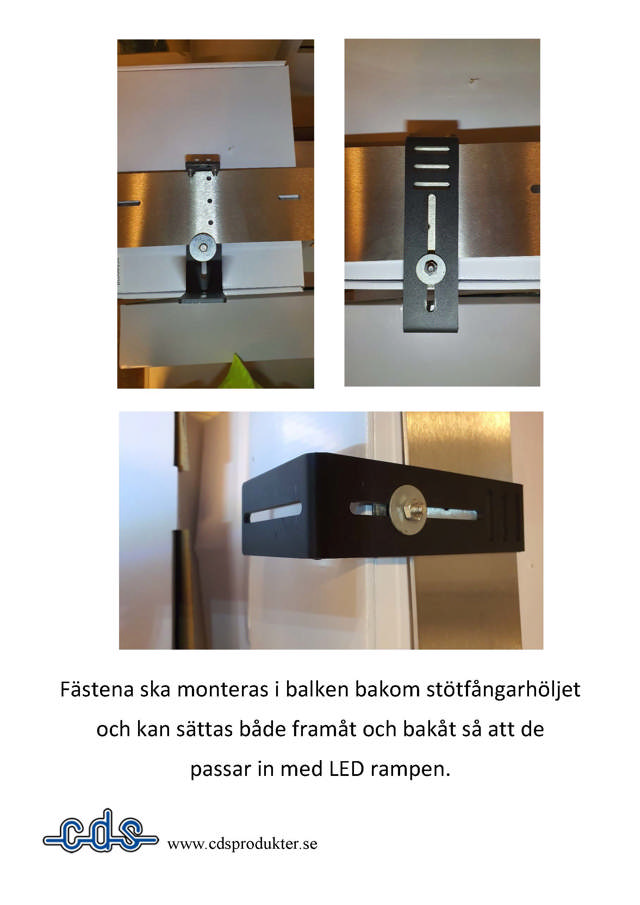 Fästena ska monteras i balken bakom stötfångarhöljet och kan sättas både framåt och bakåt så att de passar in med LED rampen.

cds www.cdsprodukter.se